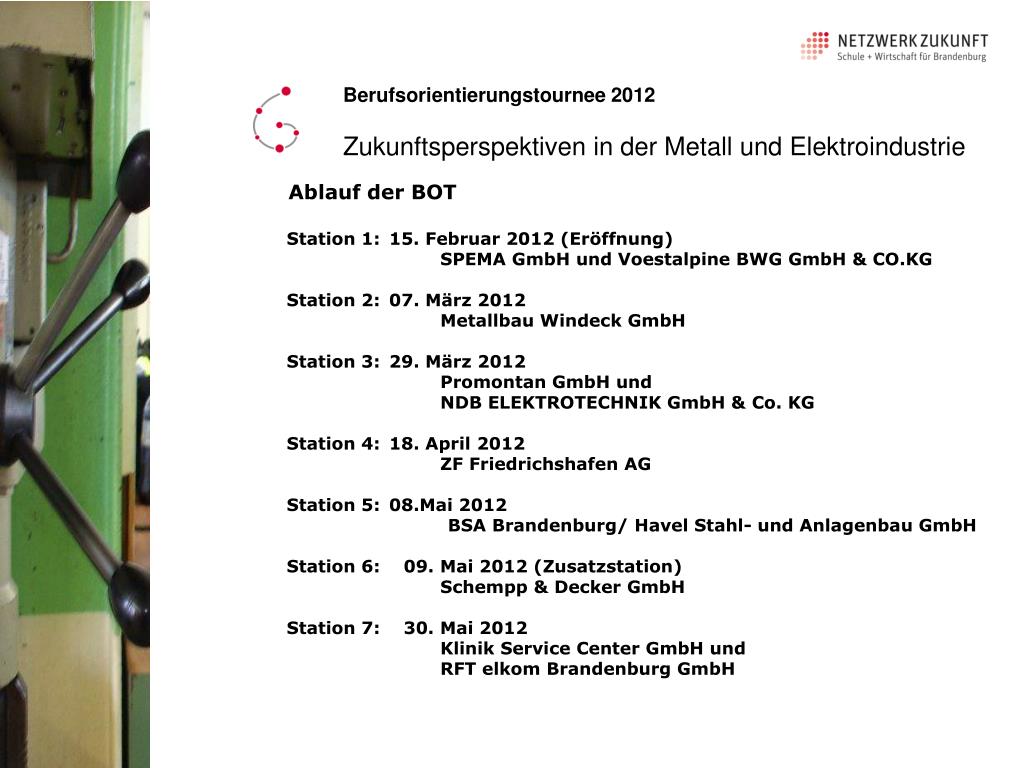 NETZWERK ZUKUNFT
Schule + Wirtschaft für Brandenburg

Berufsorientierungstournee 2012

Zukunftsperspektiven in der Metall und Elektroindustrie

Ablauf der BOT

Station 1: 15. Februar 2012 (Eröffnung)
SPEMA GmbH und Voestalpine BWG GmbH & CO.KG

Station 2: 07. März 2012
Metallbau Windeck GmbH

Station 3: 29. März 2012
Promontan GmbH und
NDB ELEKTROTECHNIK GmbH & Co. KG

Station 4: 18. April 2012
ZF Friedrichshafen AG

Station 5: 08.Mai 2012
BSA Brandenburg/ Havel Stahl- und Anlagenbau GmbH

Station 6: 09. Mai 2012 (Zusatzstation)
Schempp & Decker GmbH

Station 7: 30. Mai 2012
Klinik Service Center GmbH und
RFT elkom Brandenburg GmbH